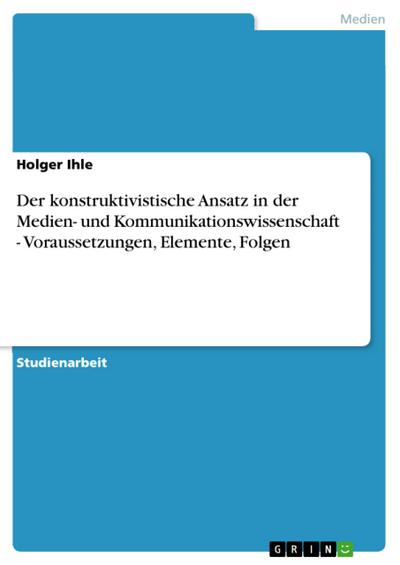 Medien

Holger Ihle

Der konstruktivistische Ansatz in der Medien- und Kommunikationswissenschaft - Voraussetzungen, Elemente, Folgen

Studienarbeit

GRIN